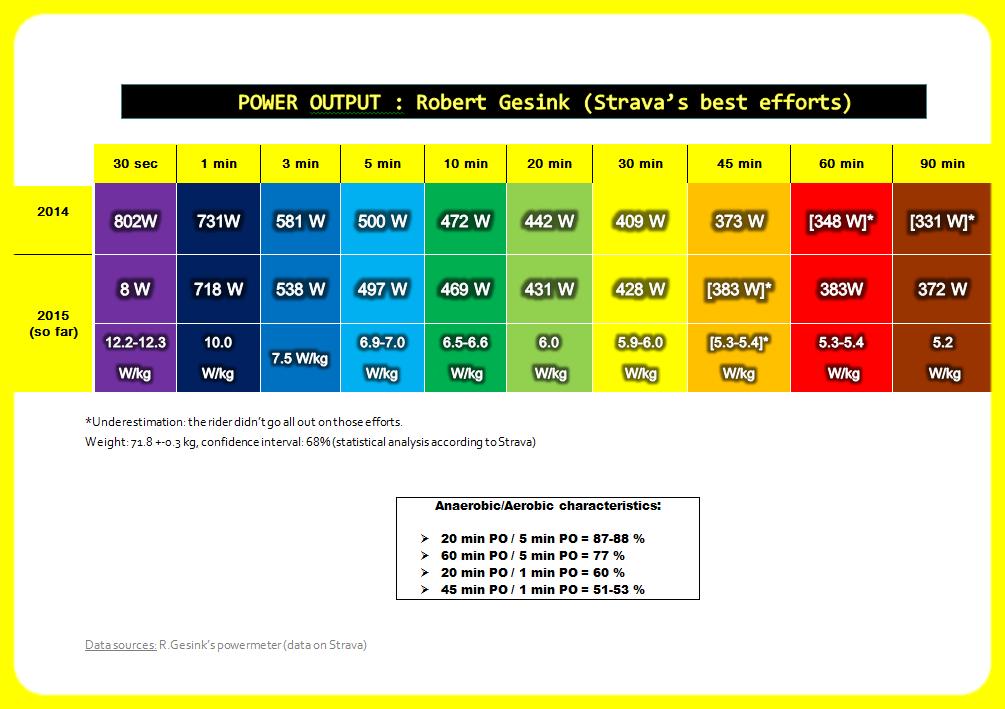 POWER OUTPUT : Robert Gesink (Strava's best efforts)

| | 30 sec | 1 min | 3 min | 5 min | 10 min | 20 min | 30 min | 45 min | 60 min | 90 min |
|---|---|---|---|---|---|---|---|---|---|---|
| 2014 | 802W | 731W | 581 W | 500 W | 472 W | 442 W | 409 W | 373 W | [348 W]* | [331 W]* |
| 2015 (so far) | 8 W | 718 W | 538 W | 497 W | 469 W | 431 W | 428 W | [383 W]* | 383W | 372 W |
| | 12.2-12.3 W/kg | 10.0 W/kg | 7.5 W/kg | 6.9-7.0 W/kg | 6.5-6.6 W/kg | 6.0 W/kg | 5.9-6.0 W/kg | [5.3-5.4]* W/kg | 5.3-5.4 W/kg | 5.2 W/kg |

*Underestimation: the rider didn't go all out on those efforts.
Weight: 71.8 +-0.3 kg, confidence interval: 68% (statistical analysis according to Strava)

Anaerobic/Aerobic characteristics:

➢ 20 min PO / 5 min PO = 87-88 %
➢ 60 min PO / 5 min PO = 77 %
➢ 20 min PO / 1 min PO = 60 %
➢ 45 min PO / 1 min PO = 51-53 %

Data sources: R.Gesink's powermeter (data on Strava)